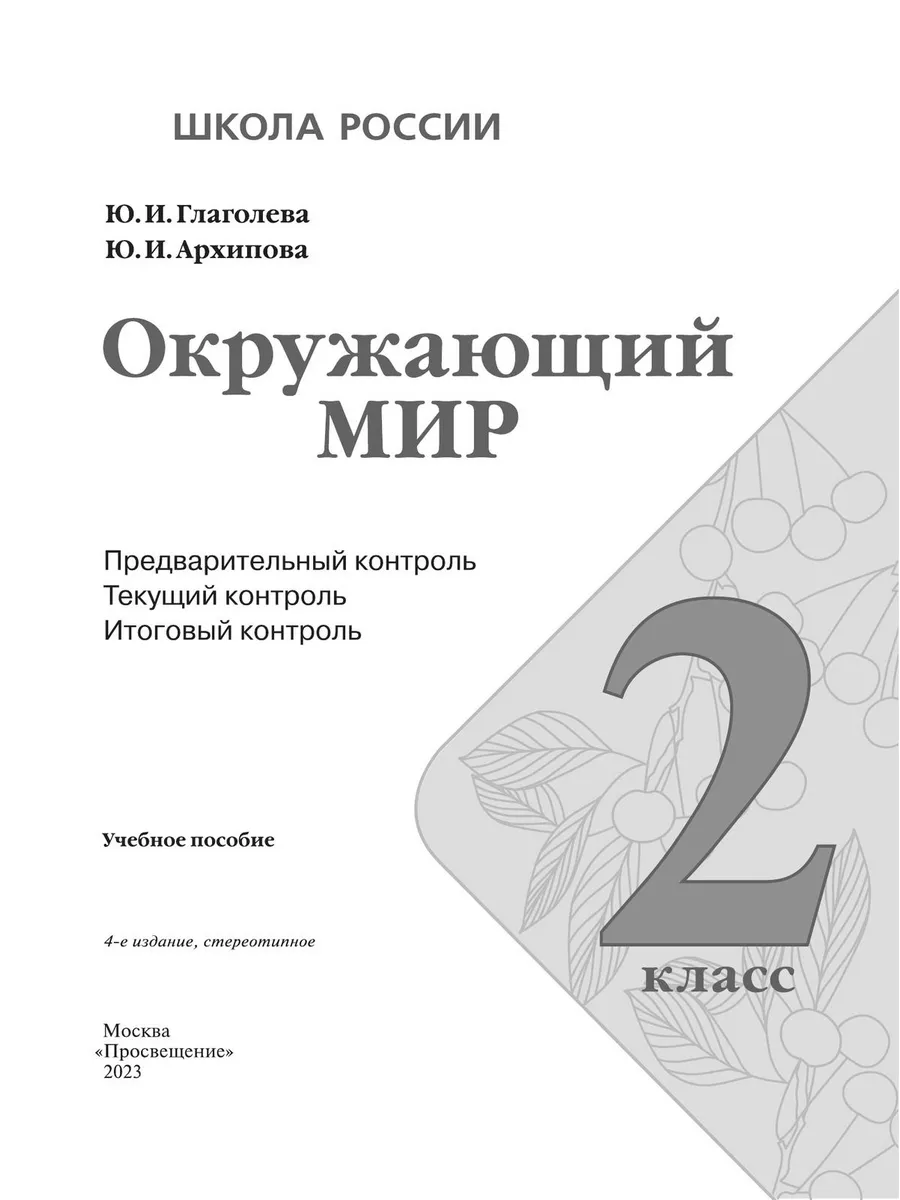 ШКОЛА РОССИИ

Ю. И. Глаголева
Ю. И. Архипова

Окружающий
МИР

Предварительный контроль
Текущий контроль
Итоговый контроль

2
класс

Учебное пособие

4-е издание, стереотипное

Москва
«Просвещение»
2023